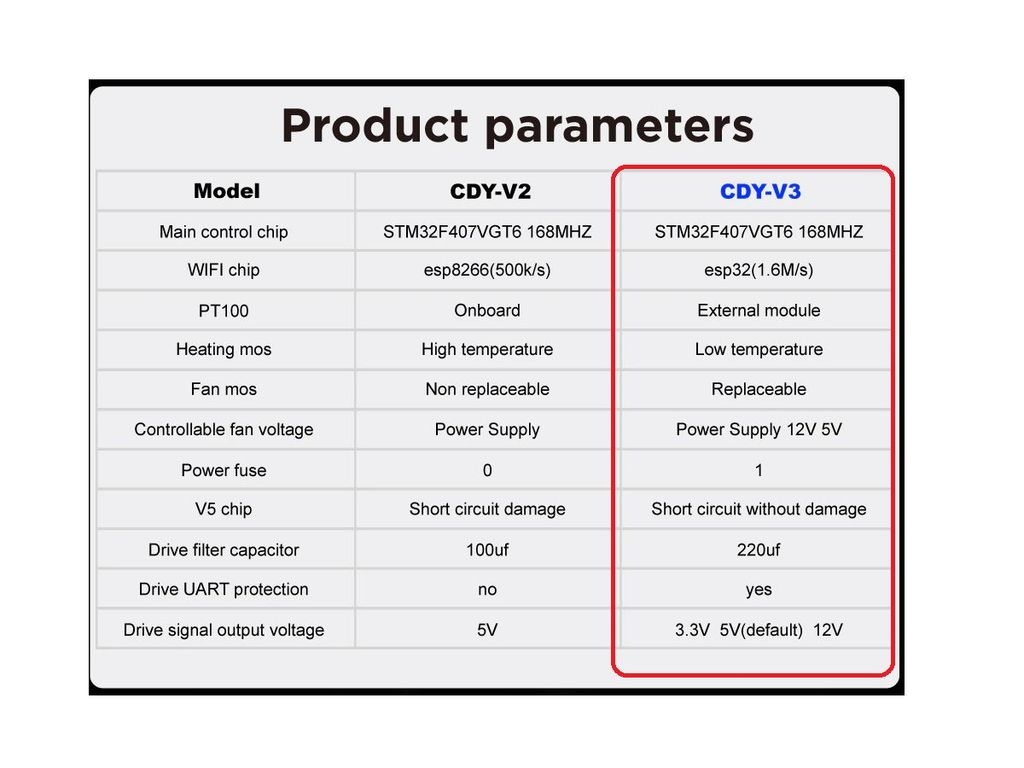 Product parameters

| Model | CDY-V2 | CDY-V3 |
|---|---|---|
| Main control chip | STM32F407VGT6 168MHZ | STM32F407VGT6 168MHZ |
| WIFI chip | esp8266(500k/s) | esp32(1.6M/s) |
| PT100 | Onboard | External module |
| Heating mos | High temperature | Low temperature |
| Fan mos | Non replaceable | Replaceable |
| Controllable fan voltage | Power Supply | Power Supply 12V 5V |
| Power fuse | 0 | 1 |
| V5 chip | Short circuit damage | Short circuit without damage |
| Drive filter capacitor | 100uf | 220uf |
| Drive UART protection | no | yes |
| Drive signal output voltage | 5V | 3.3V 5V(default) 12V |